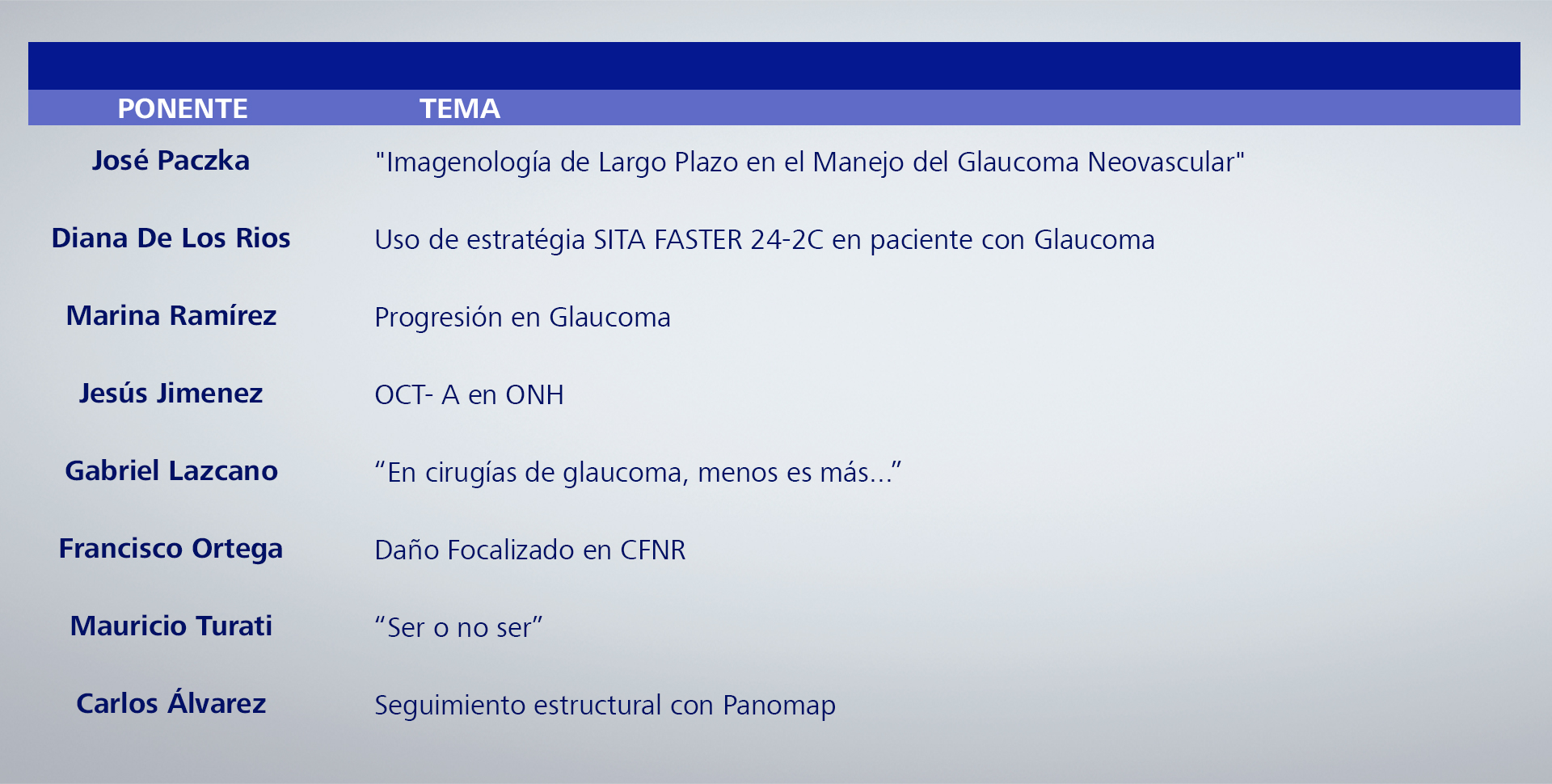 | PONENTE | TEMA |
|---|---|
| José Paczka | "Imagenología de Largo Plazo en el Manejo del Glaucoma Neovascular" |
| Diana De Los Rios | Uso de estratégia SITA FASTER 24-2C en paciente con Glaucoma |
| Marina Ramírez | Progresión en Glaucoma |
| Jesús Jimenez | OCT- A en ONH |
| Gabriel Lazcano | “En cirugías de glaucoma, menos es más…” |
| Francisco Ortega | Daño Focalizado en CFNR |
| Mauricio Turati | “Ser o no ser” |
| Carlos Álvarez | Seguimiento estructural con Panomap |